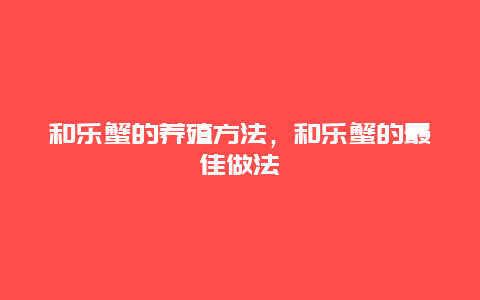 和乐蟹的养殖方法，和乐蟹的最佳做法